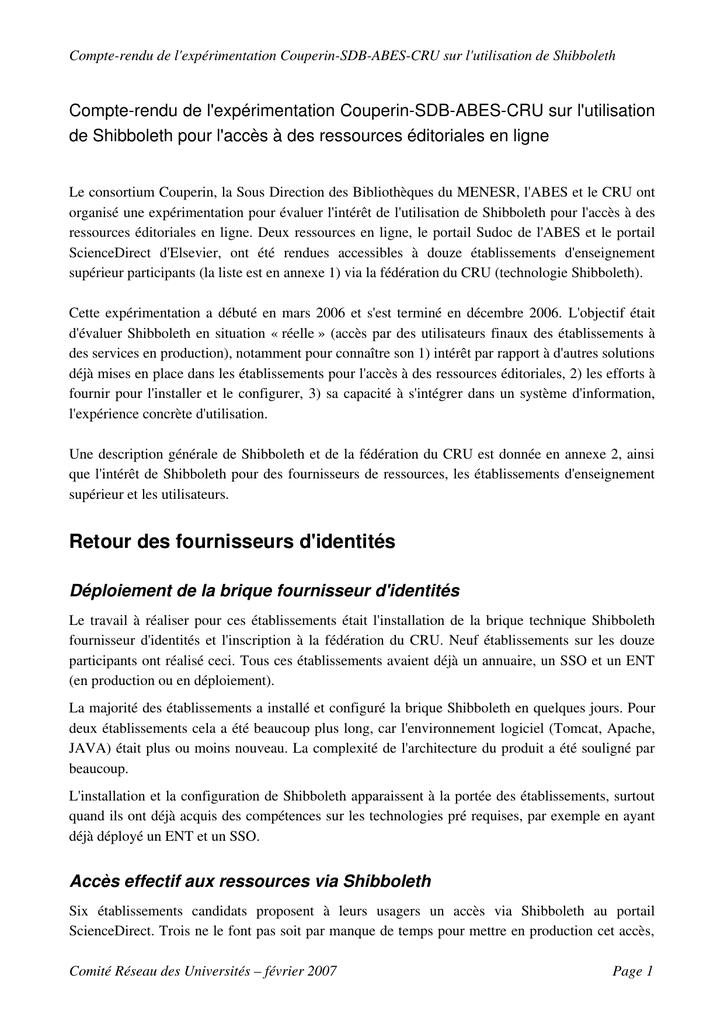 Compte-rendu de l'expérimentation Couperin-SDB-ABES-CRU sur l'utilisation de Shibboleth

Compte-rendu de l'expérimentation Couperin-SDB-ABES-CRU sur l'utilisation de Shibboleth pour l'accès à des ressources éditoriales en ligne

Le consortium Couperin, la Sous Direction des Bibliothèques du MENESR, l'ABES et le CRU ont organisé une expérimentation pour évaluer l'intérêt de l'utilisation de Shibboleth pour l'accès à des ressources éditoriales en ligne. Deux ressources en ligne, le portail Sudoc de l'ABES et le portail ScienceDirect d'Elsevier, ont été rendues accessibles à douze établissements d'enseignement supérieur participants (la liste est en annexe 1) via la fédération du CRU (technologie Shibboleth).

Cette expérimentation a débuté en mars 2006 et s'est terminé en décembre 2006. L'objectif était d'évaluer Shibboleth en situation « réelle » (accès par des utilisateurs finaux des établissements à des services en production), notamment pour connaître son 1) intérêt par rapport à d'autres solutions déjà mises en place dans les établissements pour l'accès à des ressources éditoriales, 2) les efforts à fournir pour l'installer et le configurer, 3) sa capacité à s'intégrer dans un système d'information, l'expérience concrète d'utilisation.

Une description générale de Shibboleth et de la fédération du CRU est donnée en annexe 2, ainsi que l'intérêt de Shibboleth pour des fournisseurs de ressources, les établissements d'enseignement supérieur et les utilisateurs.

Retour des fournisseurs d'identités

Déploiement de la brique fournisseur d'identités

Le travail à réaliser pour ces établissements était l'installation de la brique technique Shibboleth fournisseur d'identités et l'inscription à la fédération du CRU. Neuf établissements sur les douze participants ont réalisé ceci. Tous ces établissements avaient déjà un annuaire, un SSO et un ENT (en production ou en déploiement).

La majorité des établissements a installé et configuré la brique Shibboleth en quelques jours. Pour deux établissements cela a été beaucoup plus long, car l'environnement logiciel (Tomcat, Apache, JAVA) était plus ou moins nouveau. La complexité de l'architecture du produit a été souligné par beaucoup.

L'installation et la configuration de Shibboleth apparaissent à la portée des établissements, surtout quand ils ont déjà acquis des compétences sur les technologies pré requises, par exemple en ayant déjà déployé un ENT et un SSO.

Accès effectif aux ressources via Shibboleth

Six établissements candidats proposent à leurs usagers un accès via Shibboleth au portail ScienceDirect. Trois ne le font pas soit par manque de temps pour mettre en production cet accès,

Comité Réseau des Universités – février 2007 Page 1